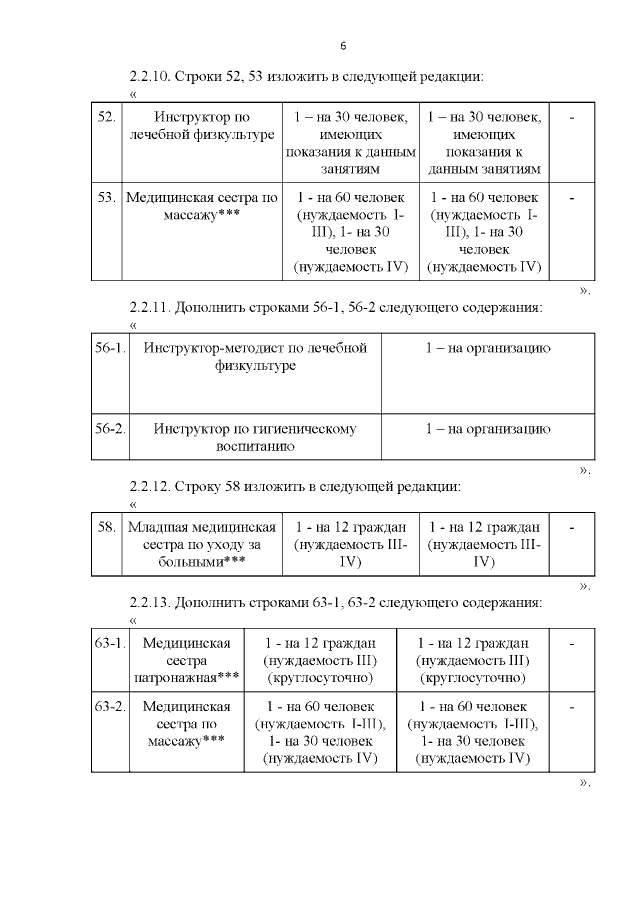 6

2.2.10. Строки 52, 53 изложить в следующей редакции:

«

| 52. | Инструктор по лечебной физкультуре | 1 – на 30 человек, имеющих показания к данным занятиям | 1 – на 30 человек, имеющих показания к данным занятиям | - |
|---|---|---|---|---|
| 53. | Медицинская сестра по массажу*** | 1 - на 60 человек (нуждаемость I-III), 1- на 30 человек (нуждаемость IV) | 1 - на 60 человек (нуждаемость I-III), 1- на 30 человек (нуждаемость IV) | - |

».

2.2.11. Дополнить строками 56-1, 56-2 следующего содержания:

«

| 56-1. | Инструктор-методист по лечебной физкультуре | 1 – на организацию |
|---|---|---|
| 56-2. | Инструктор по гигиеническому воспитанию | 1 – на организацию |

».

2.2.12. Строку 58 изложить в следующей редакции:

«

| 58. | Младшая медицинская сестра по уходу за больными*** | 1 - на 12 граждан (нуждаемость III-IV) | 1 - на 12 граждан (нуждаемость III-IV) | - |
|---|---|---|---|---|

».

2.2.13. Дополнить строками 63-1, 63-2 следующего содержания:

«

| 63-1. | Медицинская сестра патронажная*** | 1 - на 12 граждан (нуждаемость III) (круглосуточно) | 1 - на 12 граждан (нуждаемость III) (круглосуточно) | - |
|---|---|---|---|---|
| 63-2. | Медицинская сестра по массажу*** | 1 - на 60 человек (нуждаемость I-III), 1- на 30 человек (нуждаемость IV) | 1 - на 60 человек (нуждаемость I-III), 1- на 30 человек (нуждаемость IV) | - |

».